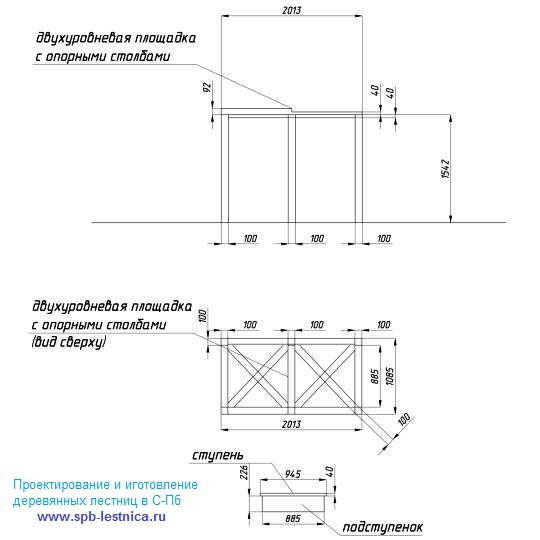 2013

двухуровневая площадка с опорными столбами

92

40

40

1542

100

100

100

двухуровневая площадка с опорными столбами (вид сверху)

100

100

100

100

885

1085

2013

100

ступень

226

945

40

885

подступенок

Проектирование и иготовление деревянных лестниц в С-Пб
www.spb-lestnica.ru